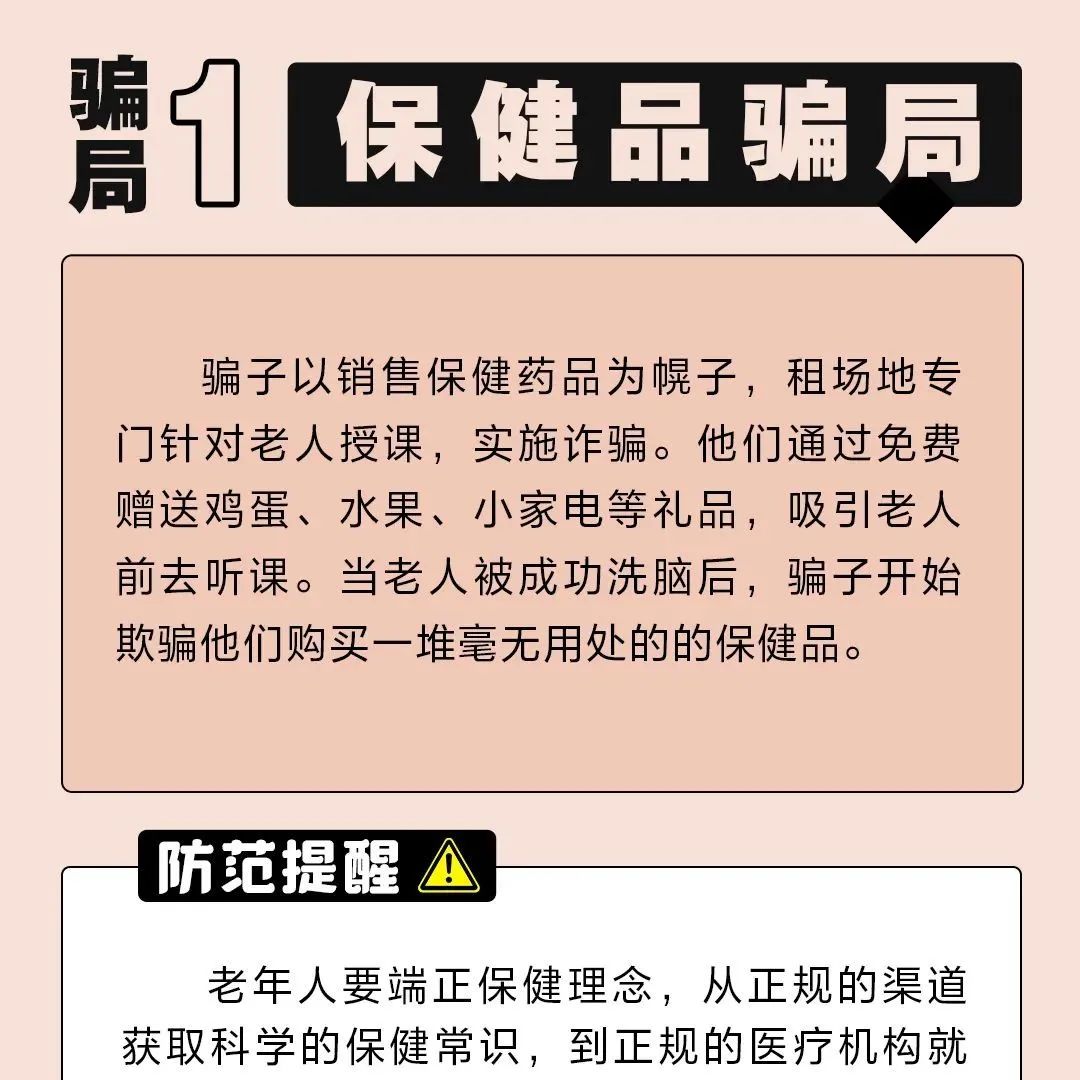 骗局 1 保健品骗局

骗子以销售保健药品为幌子，租场地专门针对老人授课，实施诈骗。他们通过免费赠送鸡蛋、水果、小家电等礼品，吸引老人前去听课。当老人被成功洗脑后，骗子开始欺骗他们购买一堆毫无用处的的保健品。

防范提醒

老年人要端正保健理念，从正规的渠道获取科学的保健常识，到正规的医疗机构就